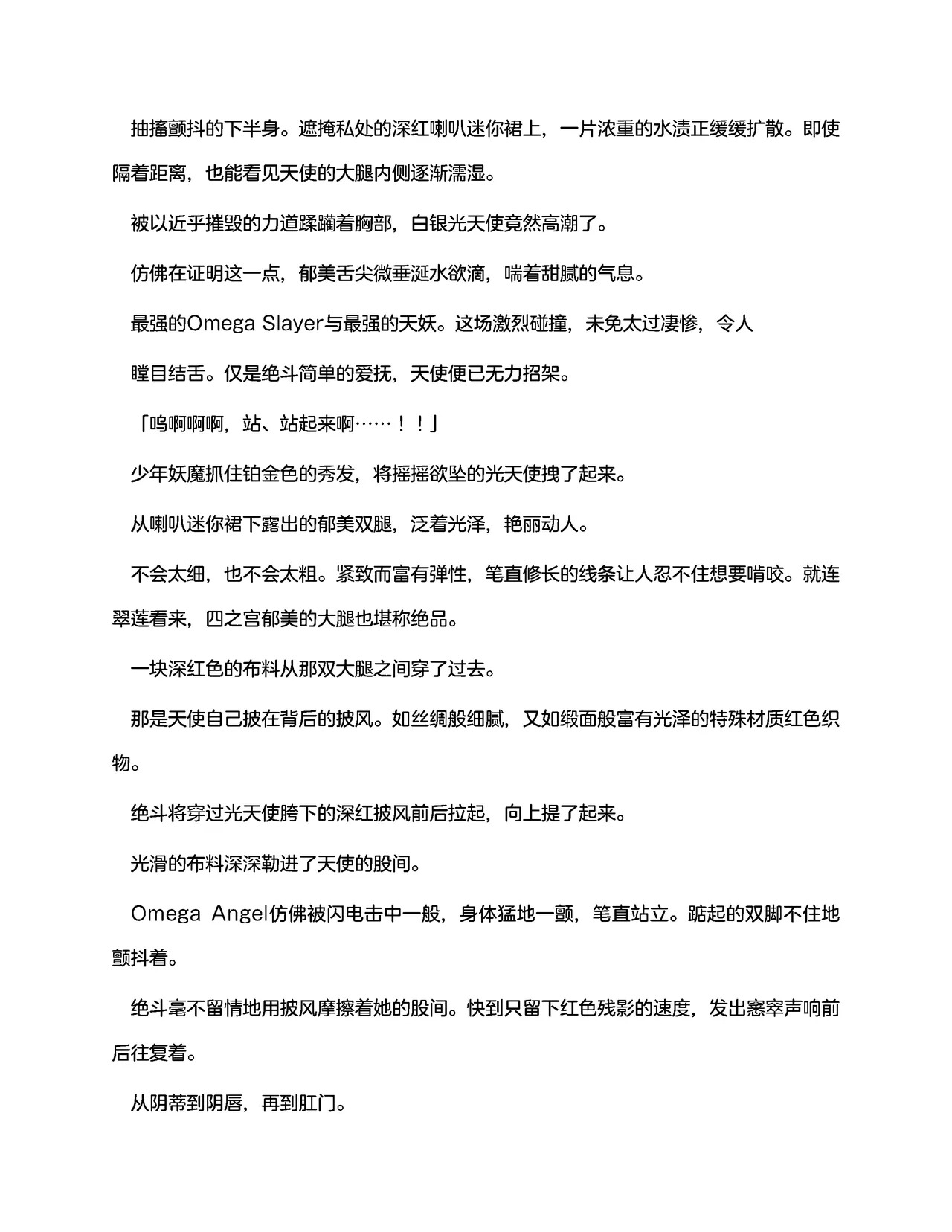 抽搐颤抖的下半身。遮掩私处的深红喇叭迷你裙上，一片浓重的水渍正缓缓扩散。即使隔着距离，也能看见天使的大腿内侧逐渐濡湿。

被以近乎摧毁的力道蹂躏着胸部，白银光天使竟然高潮了。

仿佛在证明这一点，郁美舌尖微垂涎水欲滴，喘着甜腻的气息。

最强的Omega Slayer与最强的天妖。这场激烈碰撞，未免太过凄惨，令人

瞠目结舌。仅是绝斗简单的爱抚，天使便已无力招架。

「呜啊啊啊，站、站起来啊……！！」

少年妖魔抓住铂金色的秀发，将摇摇欲坠的光天使拽了起来。

从喇叭迷你裙下露出的郁美双腿，泛着光泽，艳丽动人。

不会太细，也不会太粗。紧致而富有弹性，笔直修长的线条让人忍不住想要啃咬。就连翠莲看来，四之宫郁美的大腿也堪称绝品。

一块深红色的布料从那双大腿之间穿了过去。

那是天使自己披在背后的披风。如丝绸般细腻，又如缎面般富有光泽的特殊材质红色织物。

绝斗将穿过光天使胯下的深红披风前后拉起，向上提了起来。

光滑的布料深深勒进了天使的股间。

Omega Angel仿佛被闪电击中一般，身体猛地一颤，笔直站立。踮起的双脚不住地颤抖着。

绝斗毫不留情地用披风摩擦着她的股间。快到只留下红色残影的速度，发出窸窣声响前后往复着。

从阴蒂到阴唇，再到肛门。